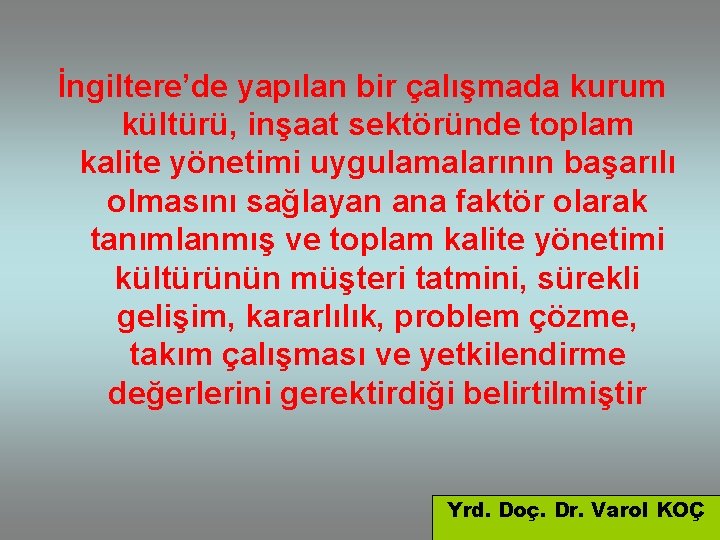 İngiltere’de yapılan bir çalışmada kurum kültürü, inşaat sektöründe toplam kalite yönetimi uygulamalarının başarılı olmasını sağlayan ana faktör olarak tanımlanmış ve toplam kalite yönetimi kültürünün müşteri tatmini, sürekli gelişim, kararlılık, problem çözme, takım çalışması ve yetkilendirme değerlerini gerektirdiği belirtilmiştir

Yrd. Doç. Dr. Varol KOÇ